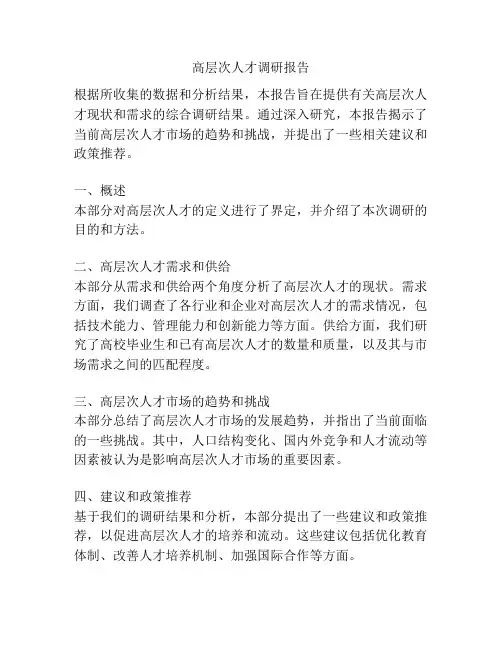 高层次人才调研报告

根据所收集的数据和分析结果，本报告旨在提供有关高层次人才现状和需求的综合调研结果。通过深入研究，本报告揭示了当前高层次人才市场的趋势和挑战，并提出了一些相关建议和政策推荐。

一、概述
本部分对高层次人才的定义进行了界定，并介绍了本次调研的目的和方法。

二、高层次人才需求和供给
本部分从需求和供给两个角度分析了高层次人才的现状。需求方面，我们调查了各行业和企业对高层次人才的需求情况，包括技术能力、管理能力和创新能力等方面。供给方面，我们研究了高校毕业生和已有高层次人才的数量和质量，以及其与市场需求之间的匹配程度。

三、高层次人才市场的趋势和挑战
本部分总结了高层次人才市场的发展趋势，并指出了当前面临的一些挑战。其中，人口结构变化、国内外竞争和人才流动等因素被认为是影响高层次人才市场的重要因素。

四、建议和政策推荐
基于我们的调研结果和分析，本部分提出了一些建议和政策推荐，以促进高层次人才的培养和流动。这些建议包括优化教育体制、改善人才培养机制、加强国际合作等方面。